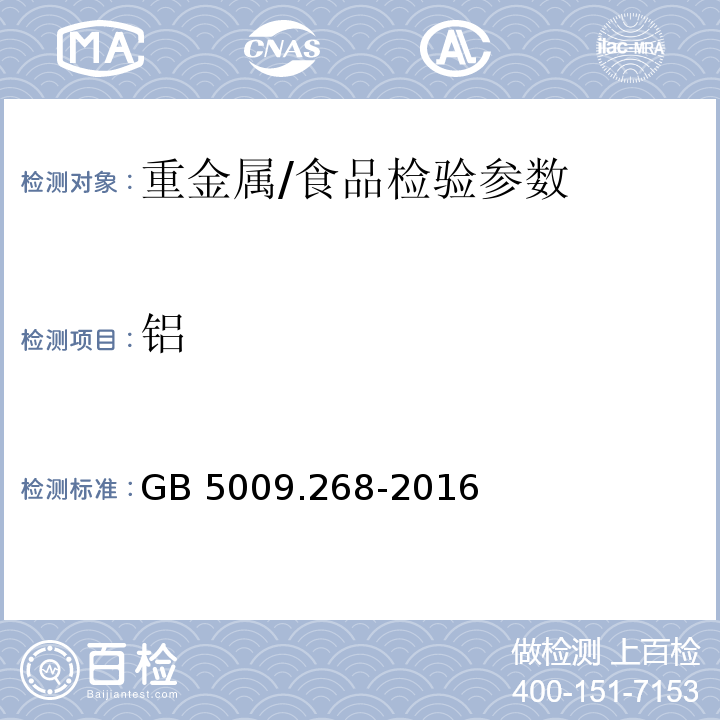 MA CNAS AL ilac-MRA

检测对象：重金属/食品检验参数

检测项目：铝

检测标准：GB 5009.268-2016

百检
Baijiantest.com

做检测 上百检
400-151-7153